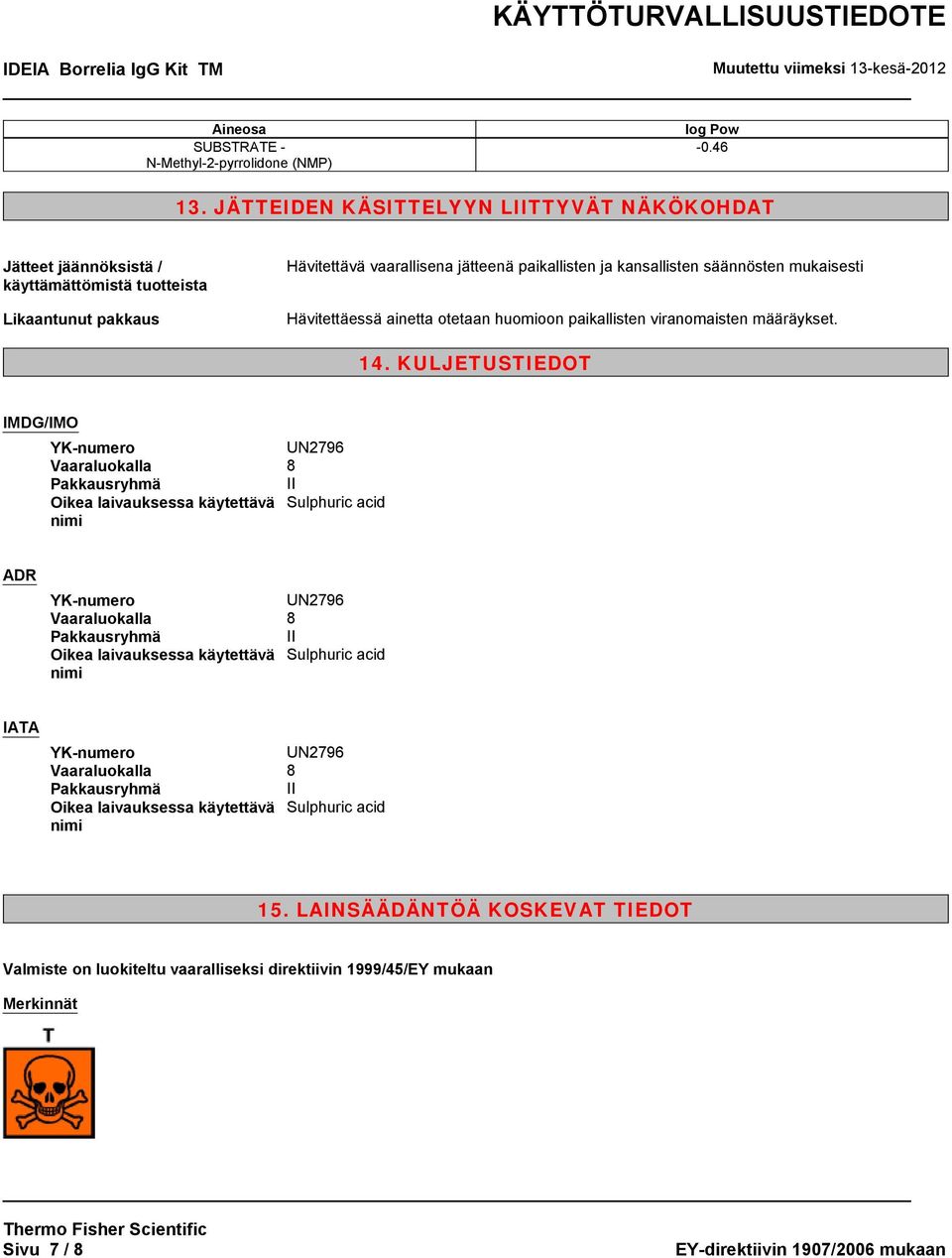 KÄYTTÖTURVALLISUUSTIEDOTE

IDEIA Borrelia IgG Kit TM

Muutettu viimeksi 13-kesä-2012

| Aineosa | log Pow |
|---|---|
| SUBSTRATE - N-Methyl-2-pyrrolidone (NMP) | -0.46 |

13. JÄTTEIDEN KÄSITTELYYN LIITTYVÄT NÄKÖKOHDAT

Jätteet jäännöksistä / käyttämättömistä tuotteista
Hävitettävä vaarallisena jätteenä paikallisten ja kansallisten säännösten mukaisesti

Likaantunut pakkaus
Hävitettäessä ainetta otetaan huomioon paikallisten viranomaisten määräykset.

14. KULJETUSTIEDOT

IMDG/IMO

YK-numero UN2796
Vaaraluokalla 8
Pakkausryhmä II
Oikea laivauksessa käytettävä nimi Sulphuric acid

ADR

YK-numero UN2796
Vaaraluokalla 8
Pakkausryhmä II
Oikea laivauksessa käytettävä nimi Sulphuric acid

IATA

YK-numero UN2796
Vaaraluokalla 8
Pakkausryhmä II
Oikea laivauksessa käytettävä nimi Sulphuric acid

15. LAINSÄÄDÄNTÖÄ KOSKEVAT TIEDOT

Valmiste on luokiteltu vaaralliseksi direktiivin 1999/45/EY mukaan

Merkinnät

T

Thermo Fisher Scientific
Sivu 7 / 8

EY-direktiivin 1907/2006 mukaan